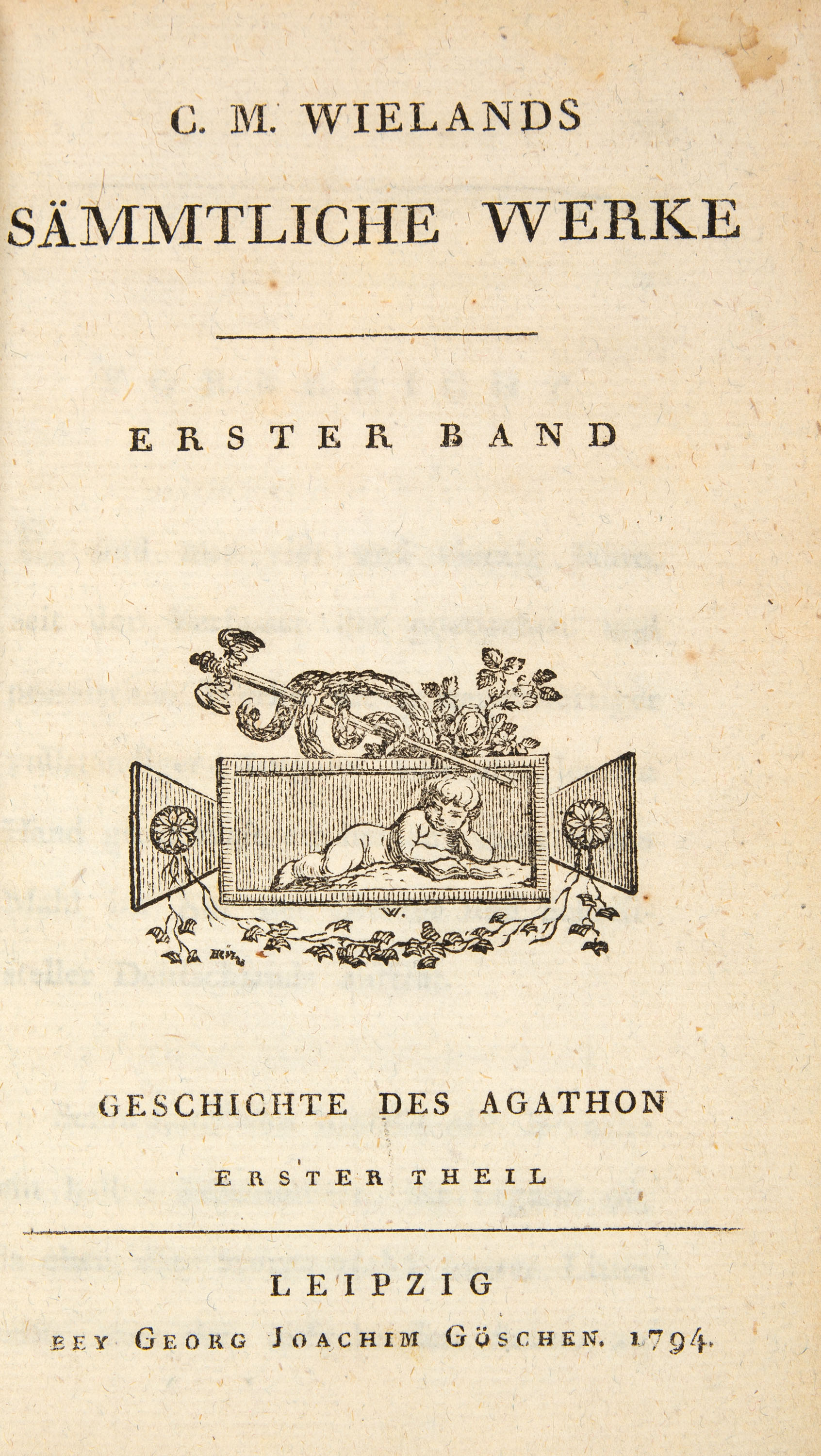 C. M. WIELANDS
SÄMMTLICHE WERKE

ERSTER BAND

GESCHICHTE DES AGATHON
ERSTER THEIL

LEIPZIG
BEY GEORG JOACHIM GÖSCHEN. 1794.